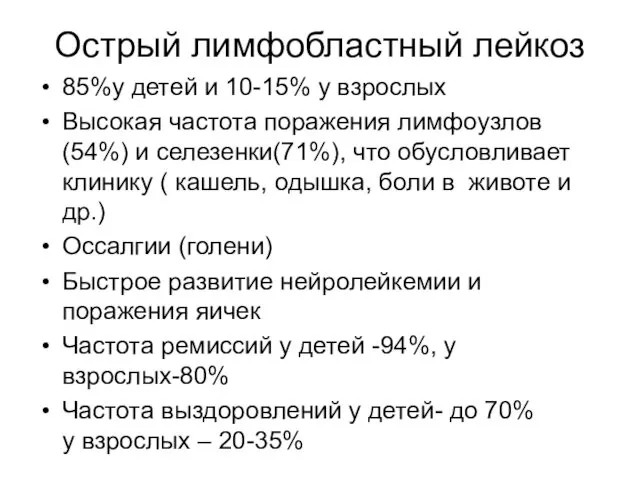 Острый лимфобластный лейкоз

• 85%у детей и 10-15% у взрослых
• Высокая частота поражения лимфоузлов (54%) и селезенки(71%), что обусловливает клинику ( кашель, одышка, боли в животе и др.)
• Оссалгии (голени)
• Быстрое развитие нейролейкемии и поражения яичек
• Частота ремиссий у детей -94%, у взрослых-80%
• Частота выздоровлений у детей- до 70% у взрослых – 20-35%